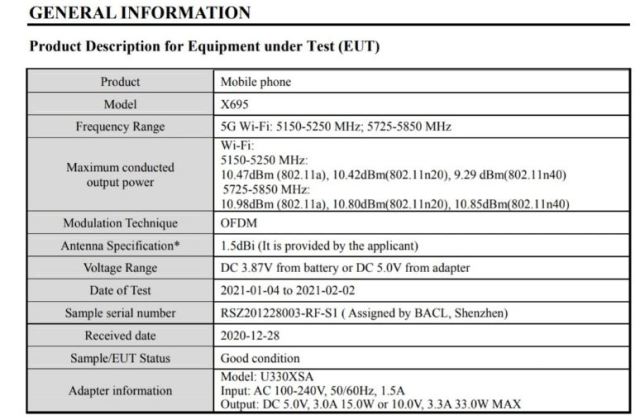 GENERAL INFORMATION

Product Description for Equipment under Test (EUT)

| Product | Mobile phone |
|---|---|
| Model | X695 |
| Frequency Range | 5G Wi-Fi: 5150-5250 MHz; 5725-5850 MHz |
| Maximum conducted output power | Wi-Fi: 5150-5250 MHz: 10.47dBm (802.11a), 10.42dBm(802.11n20), 9.29 dBm(802.11n40) 5725-5850 MHz: 10.98dBm (802.11a), 10.80dBm(802.11n20), 10.85dBm(802.11n40) |
| Modulation Technique | OFDM |
| Antenna Specification* | 1.5dBi (It is provided by the applicant) |
| Voltage Range | DC 3.87V from battery or DC 5.0V from adapter |
| Date of Test | 2021-01-04 to 2021-02-02 |
| Sample serial number | RSZ201228003-RF-S1 ( Assigned by BACL, Shenzhen) |
| Received date | 2020-12-28 |
| Sample/EUT Status | Good condition |
| Adapter information | Model: U330XSA Input: AC 100-240V, 50/60Hz, 1.5A Output: DC 5.0V, 3.0A 15.0W or 10.0V, 3.3A 33.0W MAX |